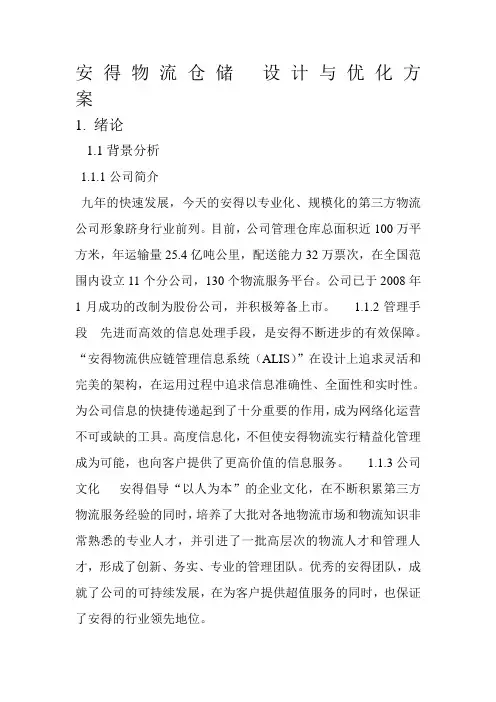 安得物流仓储 设计与优化方案

1. 绪论

1.1 背景分析

1.1.1 公司简介

九年的快速发展，今天的安得以专业化、规模化的第三方物流公司形象跻身行业前列。目前，公司管理仓库总面积近 100 万平方米，年运输量 25.4 亿吨公里，配送能力 32 万票次，在全国范围内设立 11 个分公司，130 个物流服务平台。公司已于 2008 年 1 月成功的改制为股份公司，并积极筹备上市。 1.1.2 管理手段 先进而高效的信息处理手段，是安得不断进步的有效保障。“安得物流供应链管理信息系统（ALIS）”在设计上追求灵活和完美的架构，在运用过程中追求信息准确性、全面性和实时性。为公司信息的快捷传递起到了十分重要的作用，成为网络化运营不可或缺的工具。高度信息化，不但使安得物流实行精益化管理成为可能，也向客户提供了更高价值的信息服务。 1.1.3 公司文化 安得倡导“以人为本”的企业文化，在不断积累第三方物流服务经验的同时，培养了大批对各地物流市场和物流知识非常熟悉的专业人才，并引进了一批高层次的物流人才和管理人才，形成了创新、务实、专业的管理团队。优秀的安得团队，成就了公司的可持续发展，在为客户提供超值服务的同时，也保证了安得的行业领先地位。